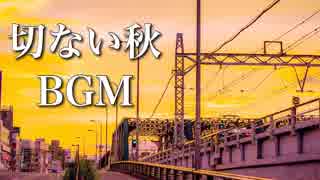 切ない秋
BGM